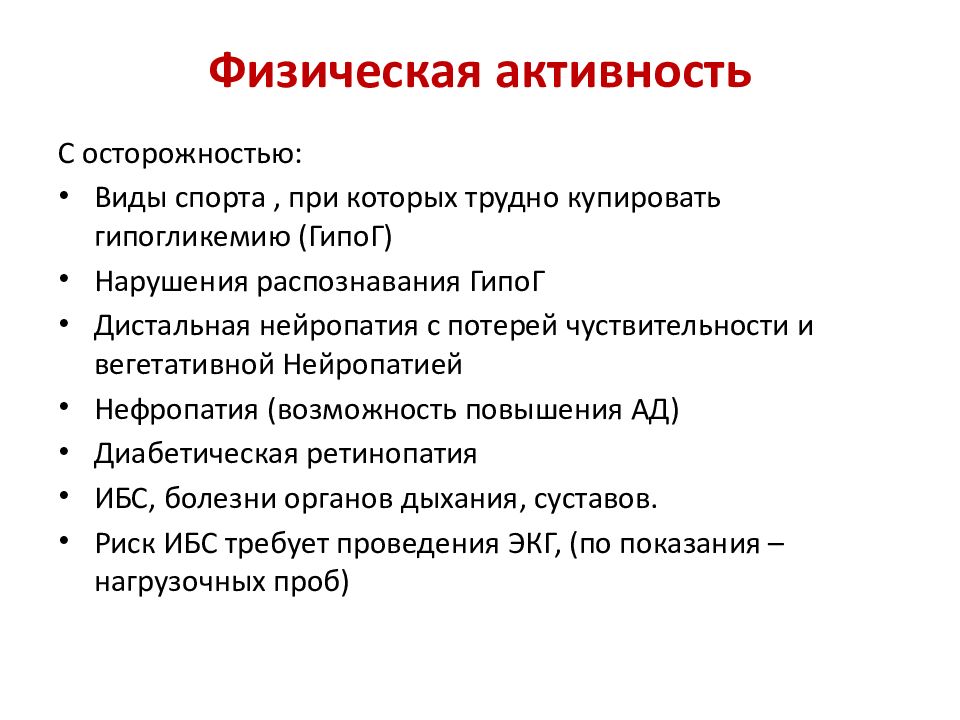 Физическая активность

С осторожностью:

• Виды спорта , при которых трудно купировать гипогликемию (ГипоГ)
• Нарушения распознавания ГипоГ
• Дистальная нейропатия с потерей чуствительности и вегетативной Нейропатией
• Нефропатия (возможность повышения АД)
• Диабетическая ретинопатия
• ИБС, болезни органов дыхания, суставов.
• Риск ИБС требует проведения ЭКГ, (по показания – нагрузочных проб)